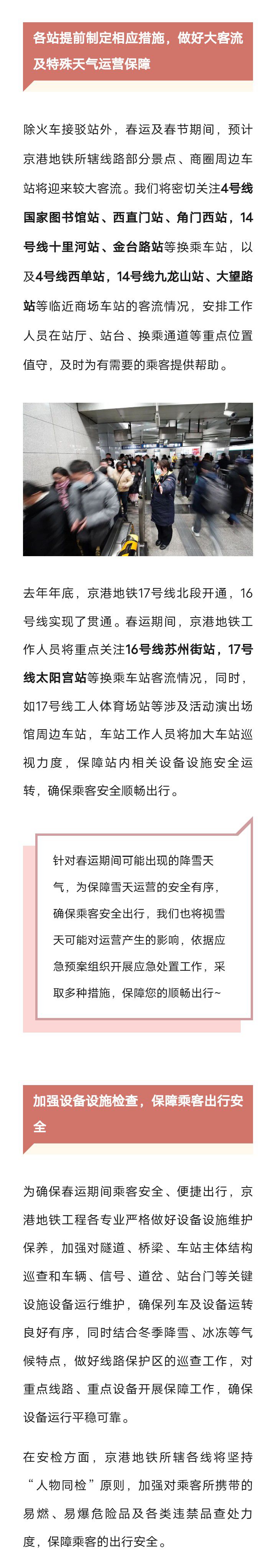 各站提前制定相应措施，做好大客流及特殊天气运营保障

除火车接驳站外，春运及春节期间，预计京港地铁所辖线路部分景点、商圈周边车站将迎来较大客流。我们将密切关注4号线国家图书馆站、西直门站、角门西站，14号线十里河站、金台路站等换乘车站，以及4号线西单站，14号线九龙山站、大望路站等临近商场车站的客流情况，安排工作人员在站厅、站台、换乘通道等重点位置值守，及时为有需要的乘客提供帮助。

去年年底，京港地铁17号线北段开通，16号线实现了贯通。春运期间，京港地铁工作人员将重点关注16号线苏州街站，17号线太阳宫站等换乘车站客流情况，同时，如17号线工人体育场站等涉及活动演出场馆周边车站，车站工作人员将加大车站巡视力度，保障站内相关设备设施安全运转，确保乘客安全顺畅出行。

针对春运期间可能出现的降雪天气，为保障雪天运营的安全有序，确保乘客安全出行，我们也将视雪天可能对运营产生的影响，依据应急预案组织开展应急处置工作，采取多种措施，保障您的顺畅出行~

加强设备设施检查，保障乘客出行安全

为确保春运期间乘客安全、便捷出行，京港地铁工程各专业严格做好设备设施维护保养，加强对隧道、桥梁、车站主体结构巡查和车辆、信号、道岔、站台门等关键设施设备运行维护，确保列车及设备运转良好有序，同时结合冬季降雪、冰冻等气候特点，做好线路保护区的巡查工作，对重点线路、重点设备开展保障工作，确保设备运行平稳可靠。

在安检方面，京港地铁所辖各线将坚持“人物同检”原则，加强对乘客所携带的易燃、易爆危险品及各类违禁品查处力度，保障乘客的出行安全。